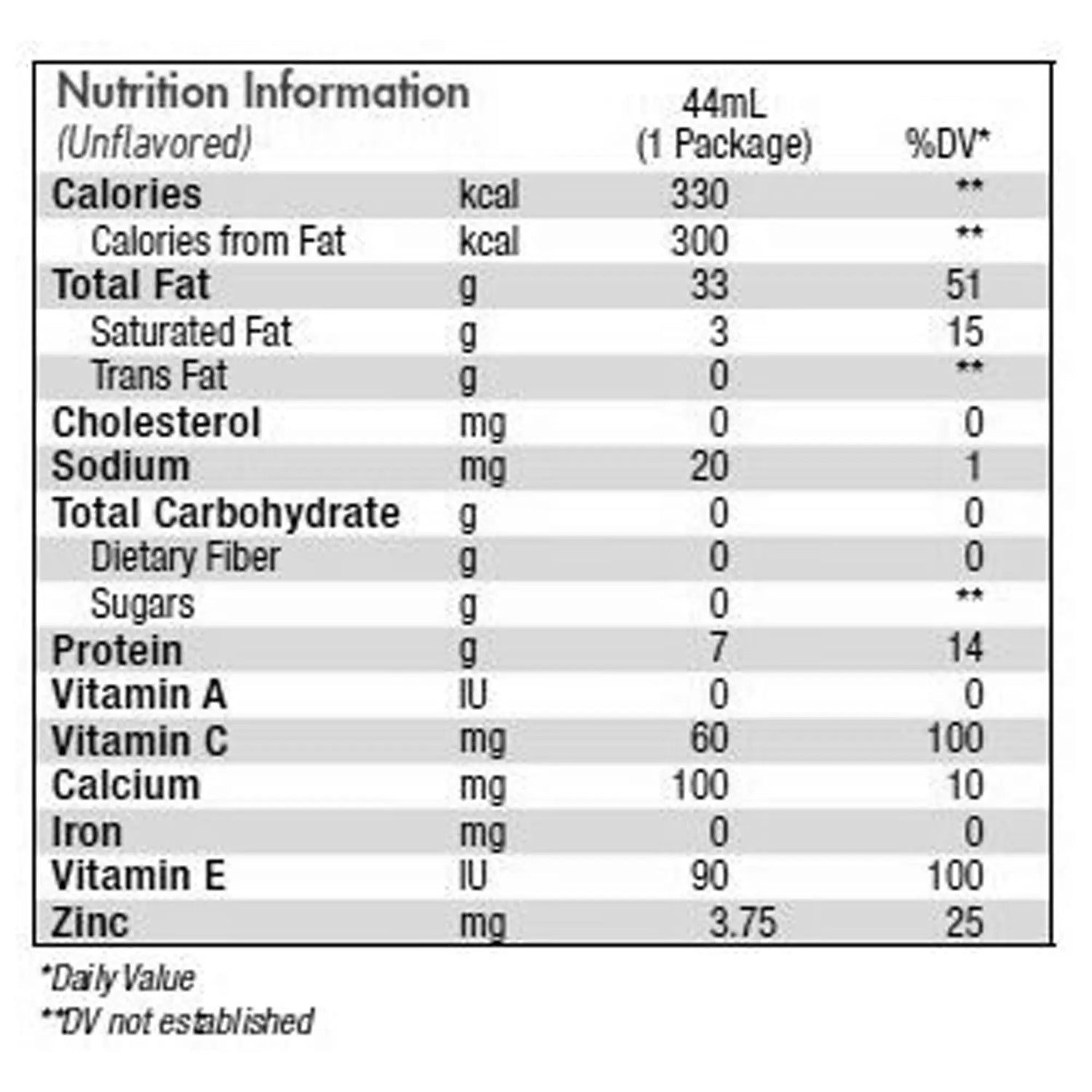 | Nutrition Information (Unflavored) |  | 44mL (1 Package) | %DV* |
|---|---|---|---|
| Calories | kcal | 330 | ** |
| Calories from Fat | kcal | 300 | ** |
| Total Fat | g | 33 | 51 |
| Saturated Fat | g | 3 | 15 |
| Trans Fat | g | 0 | ** |
| Cholesterol | mg | 0 | 0 |
| Sodium | mg | 20 | 1 |
| Total Carbohydrate | g | 0 | 0 |
| Dietary Fiber | g | 0 | 0 |
| Sugars | g | 0 | ** |
| Protein | g | 7 | 14 |
| Vitamin A | IU | 0 | 0 |
| Vitamin C | mg | 60 | 100 |
| Calcium | mg | 100 | 10 |
| Iron | mg | 0 | 0 |
| Vitamin E | IU | 90 | 100 |
| Zinc | mg | 3.75 | 25 |

*Daily Value
**DV not established